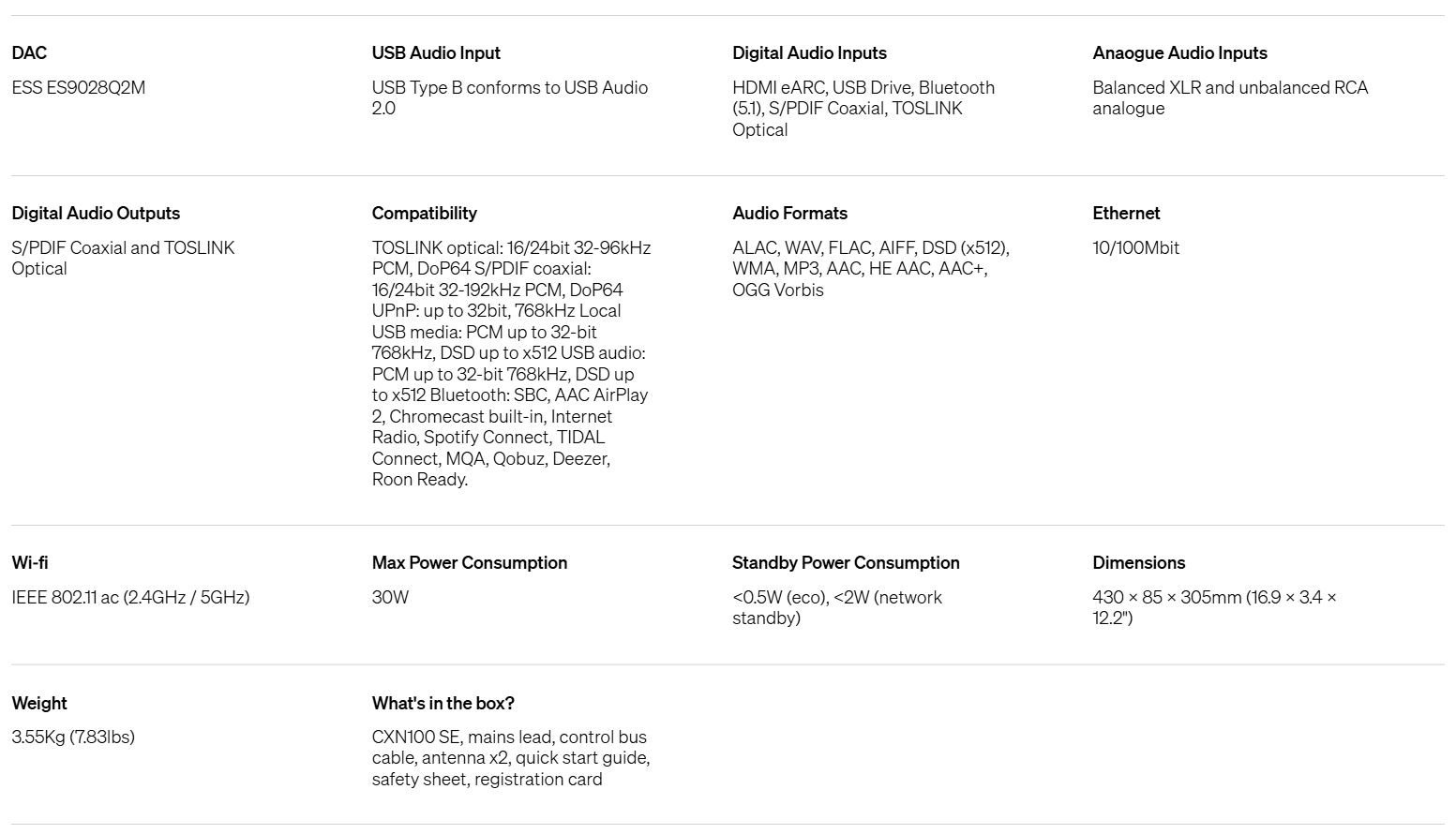 DAC

ESS ES9028Q2M

USB Audio Input

USB Type B conforms to USB Audio 2.0

Digital Audio Inputs

HDMI eARC, USB Drive, Bluetooth (5.1), S/PDIF Coaxial, TOSLINK Optical

Anaogue Audio Inputs

Balanced XLR and unbalanced RCA analogue

Digital Audio Outputs

S/PDIF Coaxial and TOSLINK Optical

Compatibility

TOSLINK optical: 16/24bit 32-96kHz PCM, DoP64 S/PDIF coaxial: 16/24bit 32-192kHz PCM, DoP64 UPnP: up to 32bit, 768kHz Local USB media: PCM up to 32-bit 768kHz, DSD up to x512 USB audio: PCM up to 32-bit 768kHz, DSD up to x512 Bluetooth: SBC, AAC AirPlay 2, Chromecast built-in, Internet Radio, Spotify Connect, TIDAL Connect, MQA, Qobuz, Deezer, Roon Ready.

Audio Formats

ALAC, WAV, FLAC, AIFF, DSD (x512), WMA, MP3, AAC, HE AAC, AAC+, OGG Vorbis

Ethernet

10/100Mbit

Wi-fi

IEEE 802.11 ac (2.4GHz / 5GHz)

Max Power Consumption

30W

Standby Power Consumption

<0.5W (eco), <2W (network standby)

Dimensions

430 × 85 × 305mm (16.9 × 3.4 × 12.2")

Weight

3.55Kg (7.83lbs)

What's in the box?

CXN100 SE, mains lead, control bus cable, antenna x2, quick start guide, safety sheet, registration card